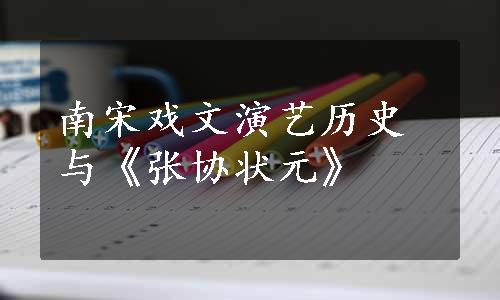 南宋戏文演艺历史与《张协状元》